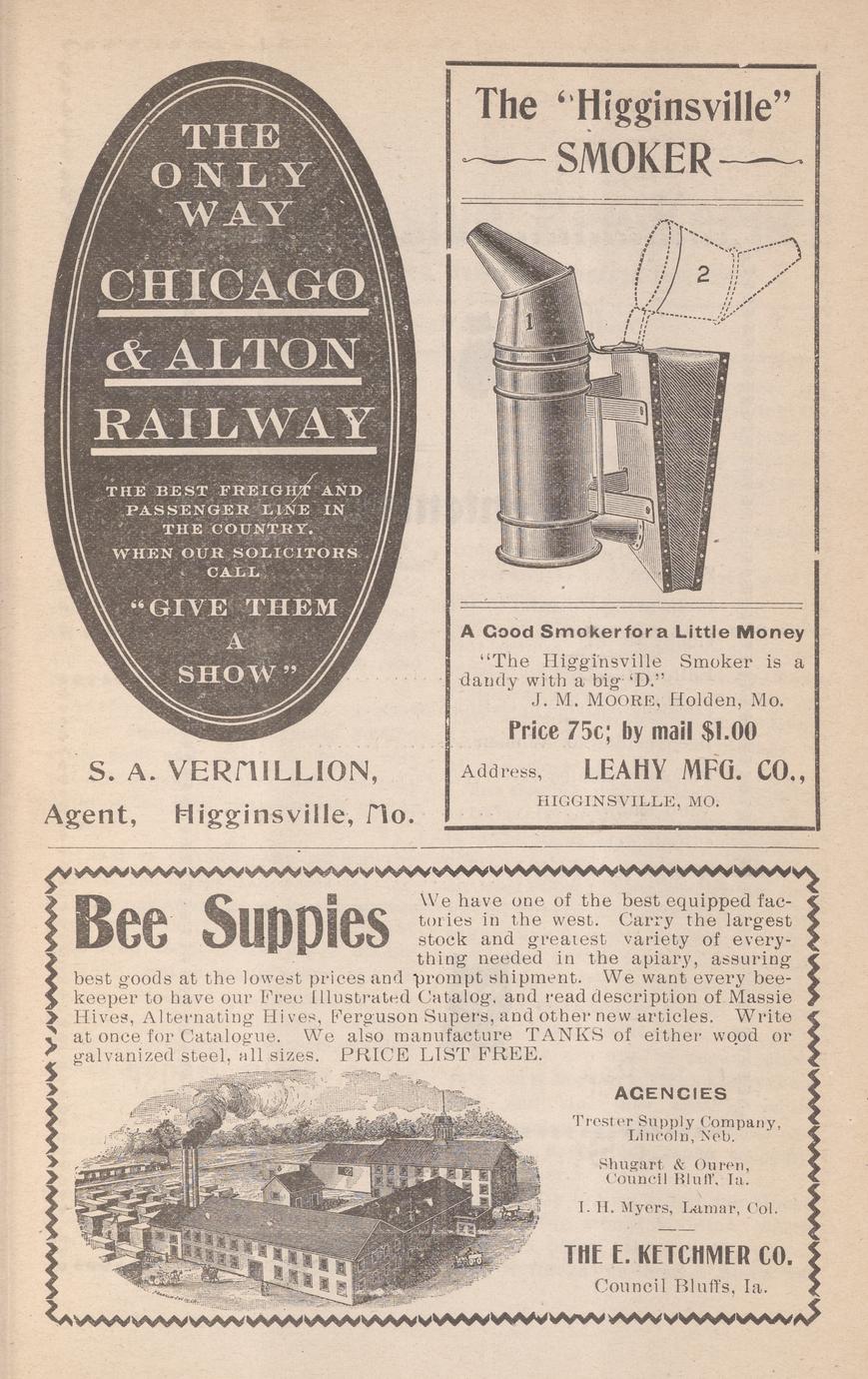 THE ONLY WAY

CHICAGO & ALTON RAILWAY

THE BEST FREIGHT AND PASSENGER LINE IN THE COUNTRY. WHEN OUR SOLICITORS CALL

"GIVE THEM A SHOW"

S. A. VERMILLION,
Agent, Higginsville, Mo.

The "Higginsville" SMOKER

1

2

A Good Smoker for a Little Money

"The Higginsville Smoker is a dandy with a big 'D.'"
J. M. MOORE, Holden, Mo.

Price 75c; by mail $1.00

Address, LEAHY MFG. CO.,
HIGGINSVILLE, MO.

Bee Suppies

We have one of the best equipped factories in the west. Carry the largest stock and greatest variety of everything needed in the apiary, assuring best goods at the lowest prices and prompt shipment. We want every beekeeper to have our Free Illustrated Catalog, and read description of Massie Hives, Alternating Hives, Ferguson Supers, and other new articles. Write at once for Catalogue. We also manufacture TANKS of either wood or galvanized steel, all sizes. PRICE LIST FREE.

AGENCIES

Trester Supply Company, Lincoln, Neb.

Shugart & Ouren, Council Bluff, Ia.

I. H. Myers, Lamar, Col.

THE E. KETCHMER CO.
Council Bluffs, Ia.